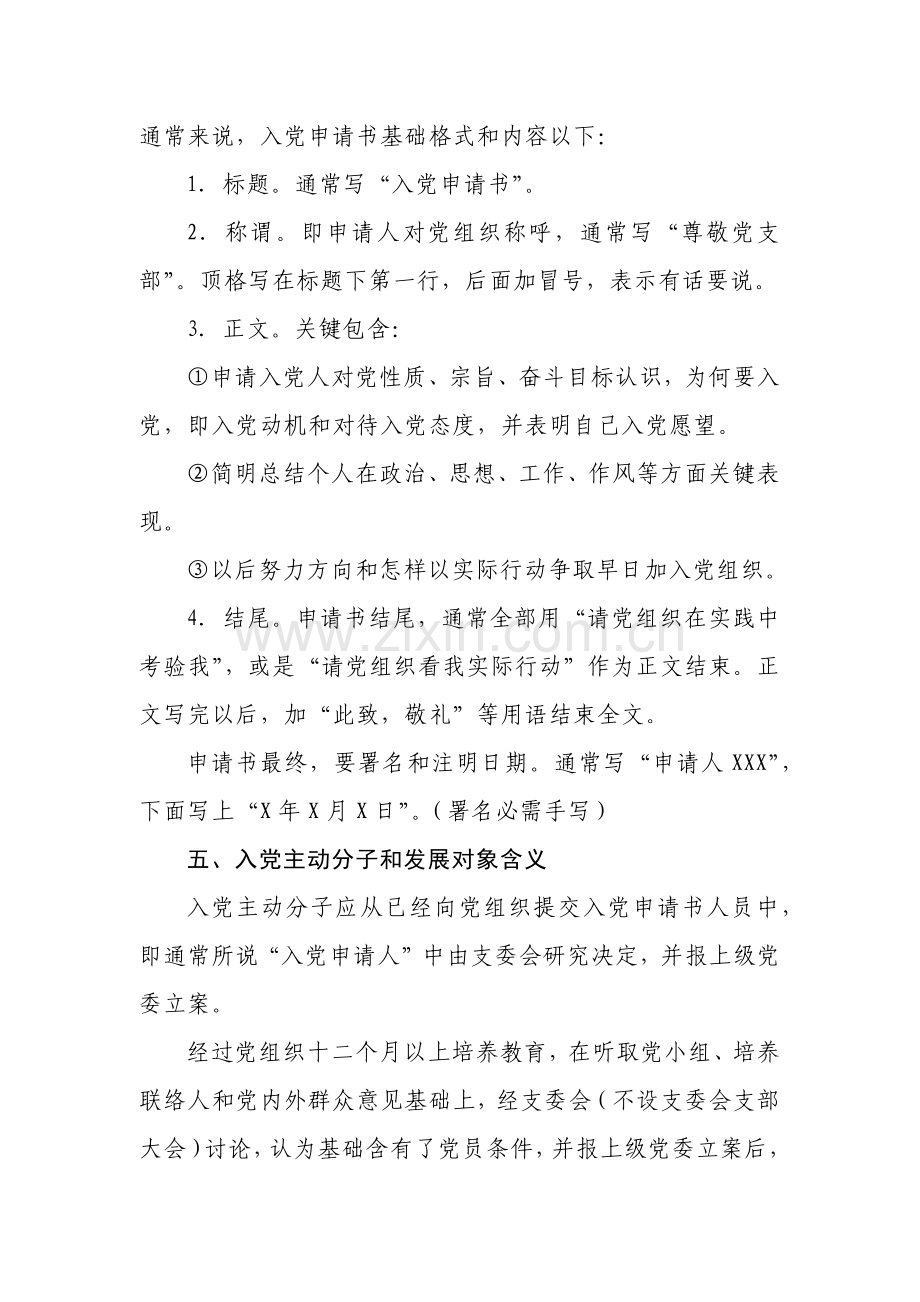 通常来说，入党申请书基础格式和内容以下：

1．标题。通常写“入党申请书”。

2．称谓。即申请人对党组织称呼，通常写“尊敬党支部”。顶格写在标题下第一行，后面加冒号，表示有话要说。

3．正文。关键包含：

①申请入党人对党性质、宗旨、奋斗目标认识，为何要入党，即入党动机和对待入党态度，并表明自己入党愿望。

②简明总结个人在政治、思想、工作、作风等方面关键表现。

③以后努力方向和怎样以实际行动争取早日加入党组织。

4．结尾。申请书结尾，通常全部用“请党组织在实践中考验我”，或是“请党组织看我实际行动”作为正文结束。正文写完以后，加“此致，敬礼”等用语结束全文。

申请书最终，要署名和注明日期。通常写“申请人XXX”，下面写上“X年X月X日”。（署名必需手写）

五、入党主动分子和发展对象含义

入党主动分子应从已经向党组织提交入党申请书人员中，即通常所说“入党申请人”中由支委会研究决定，并报上级党委立案。

经过党组织十二个月以上培养教育，在听取党小组、培养联络人和党内外群众意见基础上，经支委会（不设支委会支部大会）讨论，认为基础含有了党员条件，并报上级党委立案后，

www.zixin.com.cn